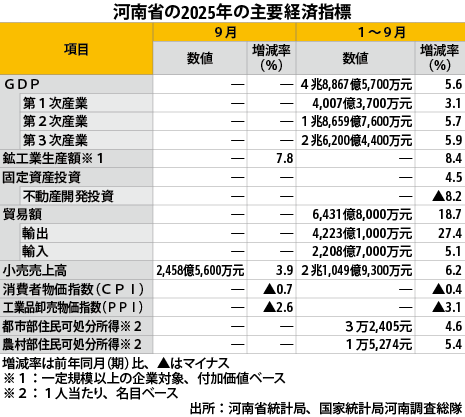 河南省の2025年の主要経済指標

| 項目 | 9月 数値 | 9月 増減率(%) | 1～9月 数値 | 1～9月 増減率(%) |
|---|---|---|---|---|
| GDP | — | — | 4兆8,867億5,700万元 | 5.6 |
| 第1次産業 | — | — | 4,007億3,700万元 | 3.1 |
| 第2次産業 | — | — | 1兆8,659億7,600万元 | 5.7 |
| 第3次産業 | — | — | 2兆6,200億4,400万元 | 5.9 |
| 鉱工業生産額※1 | — | 7.8 | — | 8.4 |
| 固定資産投資 | — | — | — | 4.5 |
| 不動産開発投資 | — | — | — | ▲8.2 |
| 貿易額 | — | — | 6,431億8,000万元 | 18.7 |
| 輸出 | — | — | 4,223億1,000万元 | 27.4 |
| 輸入 | — | — | 2,208億7,000万元 | 5.1 |
| 小売売上高 | 2,458億5,600万元 | 3.9 | 2兆1,049億9,300万元 | 6.2 |
| 消費者物価指数(CPI) | — | ▲0.7 | — | ▲0.4 |
| 工業品卸売物価指数(PPI) | — | ▲2.6 | — | ▲3.1 |
| 都市部住民可処分所得※2 | — | — | 3万2,405元 | 4.6 |
| 農村部住民可処分所得※2 | — | — | 1万5,274元 | 5.4 |

増減率は前年同月(期)比、▲はマイナス
※1：一定規模以上の企業対象、付加価値ベース
※2：1人当たり、名目ベース
出所：河南省統計局、国家統計局河南調査総隊